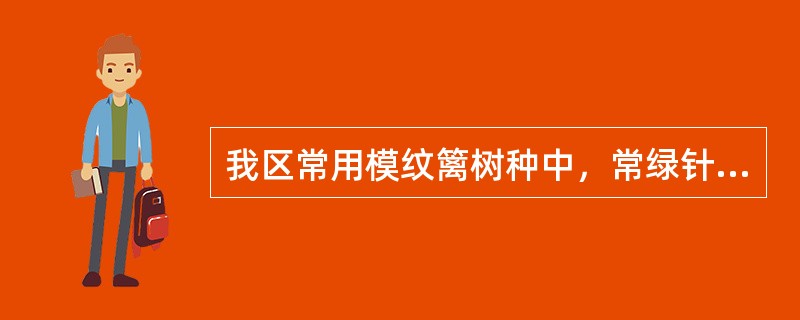 我区常用模纹篱树种中，常绿针...